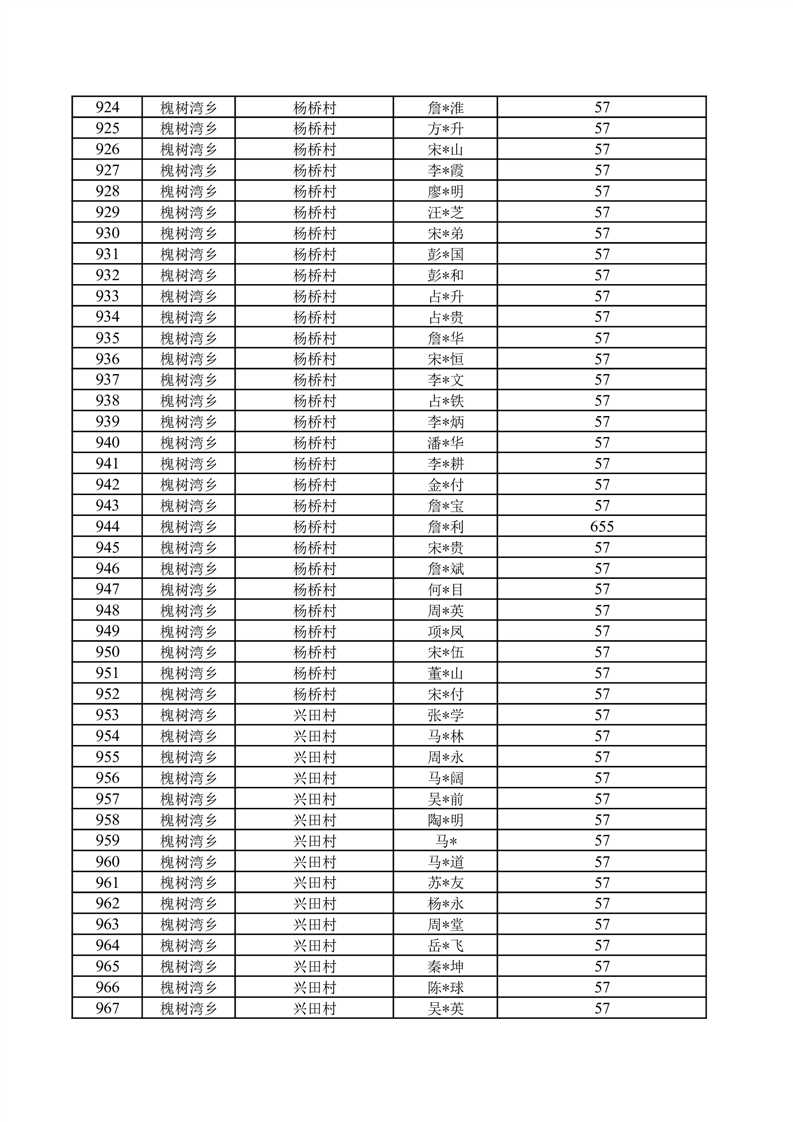 | 924 | 槐树湾乡 | 杨桥村 | 詹*淮 | 57 |
|---|---|---|---|---|
| 925 | 槐树湾乡 | 杨桥村 | 方*升 | 57 |
| 926 | 槐树湾乡 | 杨桥村 | 宋*山 | 57 |
| 927 | 槐树湾乡 | 杨桥村 | 李*霞 | 57 |
| 928 | 槐树湾乡 | 杨桥村 | 廖*明 | 57 |
| 929 | 槐树湾乡 | 杨桥村 | 汪*芝 | 57 |
| 930 | 槐树湾乡 | 杨桥村 | 宋*弟 | 57 |
| 931 | 槐树湾乡 | 杨桥村 | 彭*国 | 57 |
| 932 | 槐树湾乡 | 杨桥村 | 彭*和 | 57 |
| 933 | 槐树湾乡 | 杨桥村 | 占*升 | 57 |
| 934 | 槐树湾乡 | 杨桥村 | 占*贵 | 57 |
| 935 | 槐树湾乡 | 杨桥村 | 詹*华 | 57 |
| 936 | 槐树湾乡 | 杨桥村 | 宋*恒 | 57 |
| 937 | 槐树湾乡 | 杨桥村 | 李*文 | 57 |
| 938 | 槐树湾乡 | 杨桥村 | 占*铁 | 57 |
| 939 | 槐树湾乡 | 杨桥村 | 李*炳 | 57 |
| 940 | 槐树湾乡 | 杨桥村 | 潘*华 | 57 |
| 941 | 槐树湾乡 | 杨桥村 | 李*耕 | 57 |
| 942 | 槐树湾乡 | 杨桥村 | 金*付 | 57 |
| 943 | 槐树湾乡 | 杨桥村 | 詹*宝 | 57 |
| 944 | 槐树湾乡 | 杨桥村 | 詹*利 | 655 |
| 945 | 槐树湾乡 | 杨桥村 | 宋*贵 | 57 |
| 946 | 槐树湾乡 | 杨桥村 | 詹*斌 | 57 |
| 947 | 槐树湾乡 | 杨桥村 | 何*目 | 57 |
| 948 | 槐树湾乡 | 杨桥村 | 周*英 | 57 |
| 949 | 槐树湾乡 | 杨桥村 | 项*凤 | 57 |
| 950 | 槐树湾乡 | 杨桥村 | 宋*伍 | 57 |
| 951 | 槐树湾乡 | 杨桥村 | 董*山 | 57 |
| 952 | 槐树湾乡 | 杨桥村 | 宋*付 | 57 |
| 953 | 槐树湾乡 | 兴田村 | 张*学 | 57 |
| 954 | 槐树湾乡 | 兴田村 | 马*林 | 57 |
| 955 | 槐树湾乡 | 兴田村 | 周*永 | 57 |
| 956 | 槐树湾乡 | 兴田村 | 马*阔 | 57 |
| 957 | 槐树湾乡 | 兴田村 | 吴*前 | 57 |
| 958 | 槐树湾乡 | 兴田村 | 陶*明 | 57 |
| 959 | 槐树湾乡 | 兴田村 | 马* | 57 |
| 960 | 槐树湾乡 | 兴田村 | 马*道 | 57 |
| 961 | 槐树湾乡 | 兴田村 | 苏*友 | 57 |
| 962 | 槐树湾乡 | 兴田村 | 杨*永 | 57 |
| 963 | 槐树湾乡 | 兴田村 | 周*堂 | 57 |
| 964 | 槐树湾乡 | 兴田村 | 岳*飞 | 57 |
| 965 | 槐树湾乡 | 兴田村 | 秦*坤 | 57 |
| 966 | 槐树湾乡 | 兴田村 | 陈*球 | 57 |
| 967 | 槐树湾乡 | 兴田村 | 吴*英 | 57 |